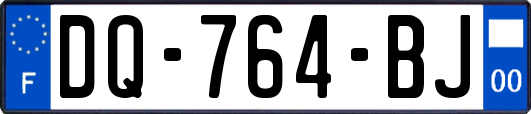 F
DQ-764-BJ
00